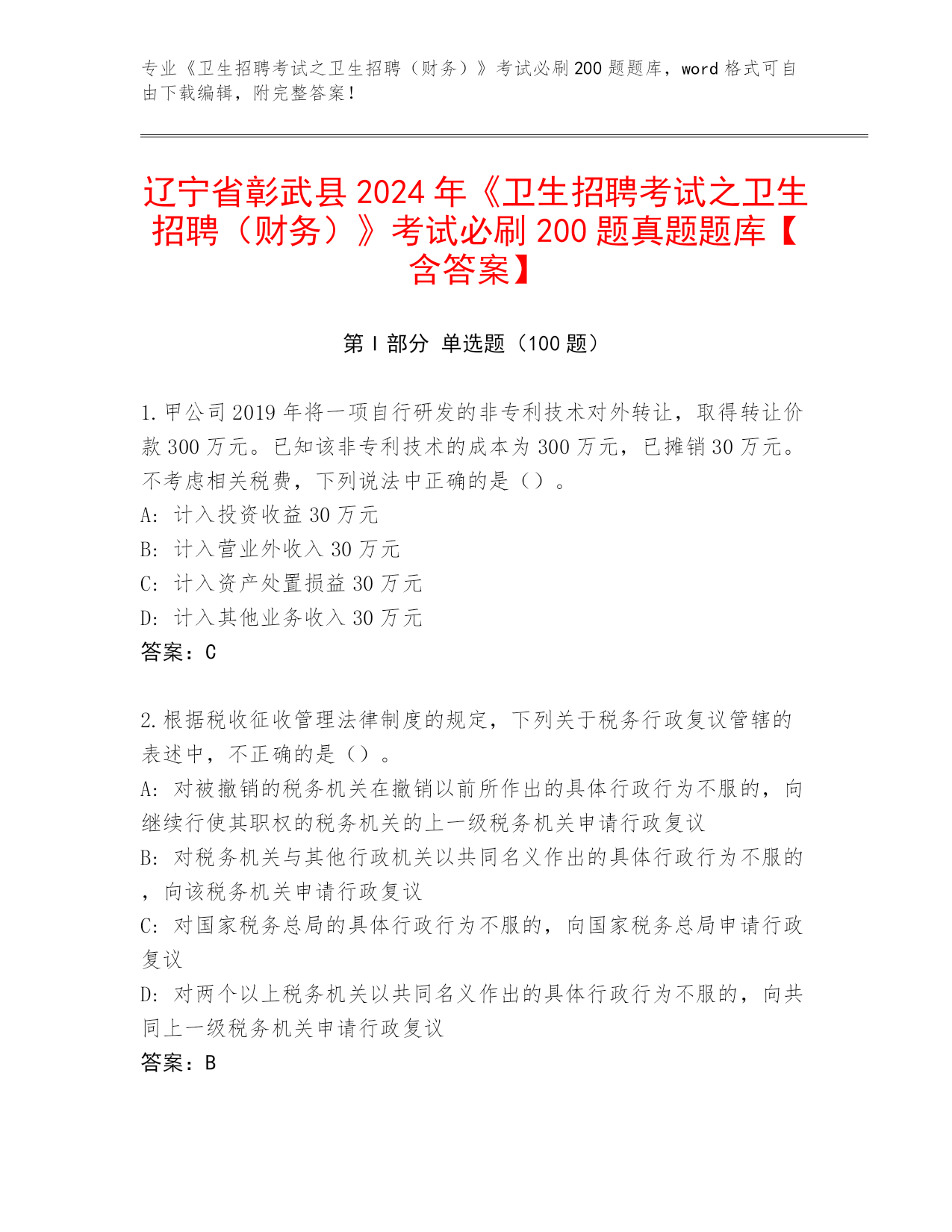 专业《卫生招聘考试之卫生招聘（财务）》考试必刷200题题库，word格式可自由下载编辑，附完整答案！

辽宁省彰武县2024年《卫生招聘考试之卫生招聘（财务）》考试必刷200题真题题库【含答案】

第Ⅰ部分 单选题（100题）

1.甲公司2019年将一项自行研发的非专利技术对外转让，取得转让价款300万元。已知该非专利技术的成本为300万元，已摊销30万元。不考虑相关税费，下列说法中正确的是（）。
A: 计入投资收益30万元
B: 计入营业外收入30万元
C: 计入资产处置损益30万元
D: 计入其他业务收入30万元
答案：C

2.根据税收征收管理法律制度的规定，下列关于税务行政复议管辖的表述中，不正确的是（）。
A: 对被撤销的税务机关在撤销以前所作出的具体行政行为不服的，向继续行使其职权的税务机关的上一级税务机关申请行政复议
B: 对税务机关与其他行政机关以共同名义作出的具体行政行为不服的，向该税务机关申请行政复议
C: 对国家税务总局的具体行政行为不服的，向国家税务总局申请行政复议
D: 对两个以上税务机关以共同名义作出的具体行政行为不服的，向共同上一级税务机关申请行政复议
答案：B